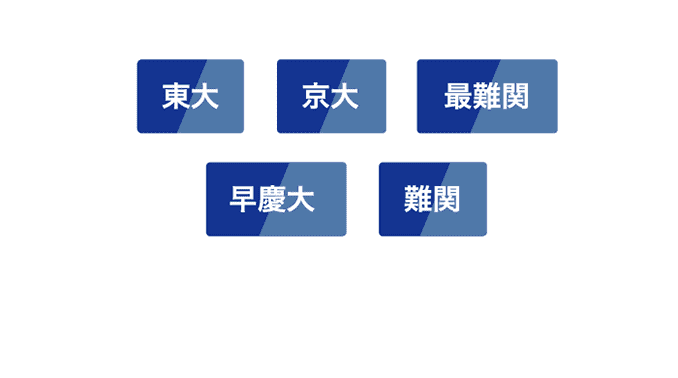 東大

京大

最難関

早慶大

難関